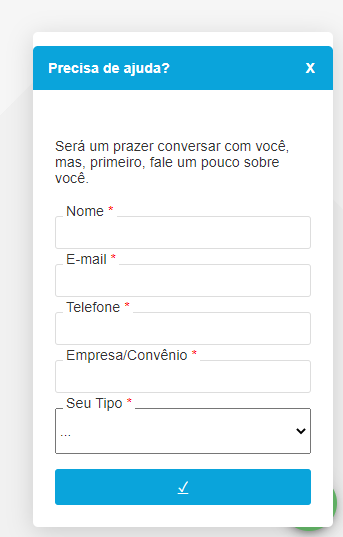 Precisa de ajuda?
X

Será um prazer conversar com você, mas, primeiro, fale um pouco sobre você.

Nome *

E-mail *

Telefone *

Empresa/Convênio *

Seu Tipo *
...

✓